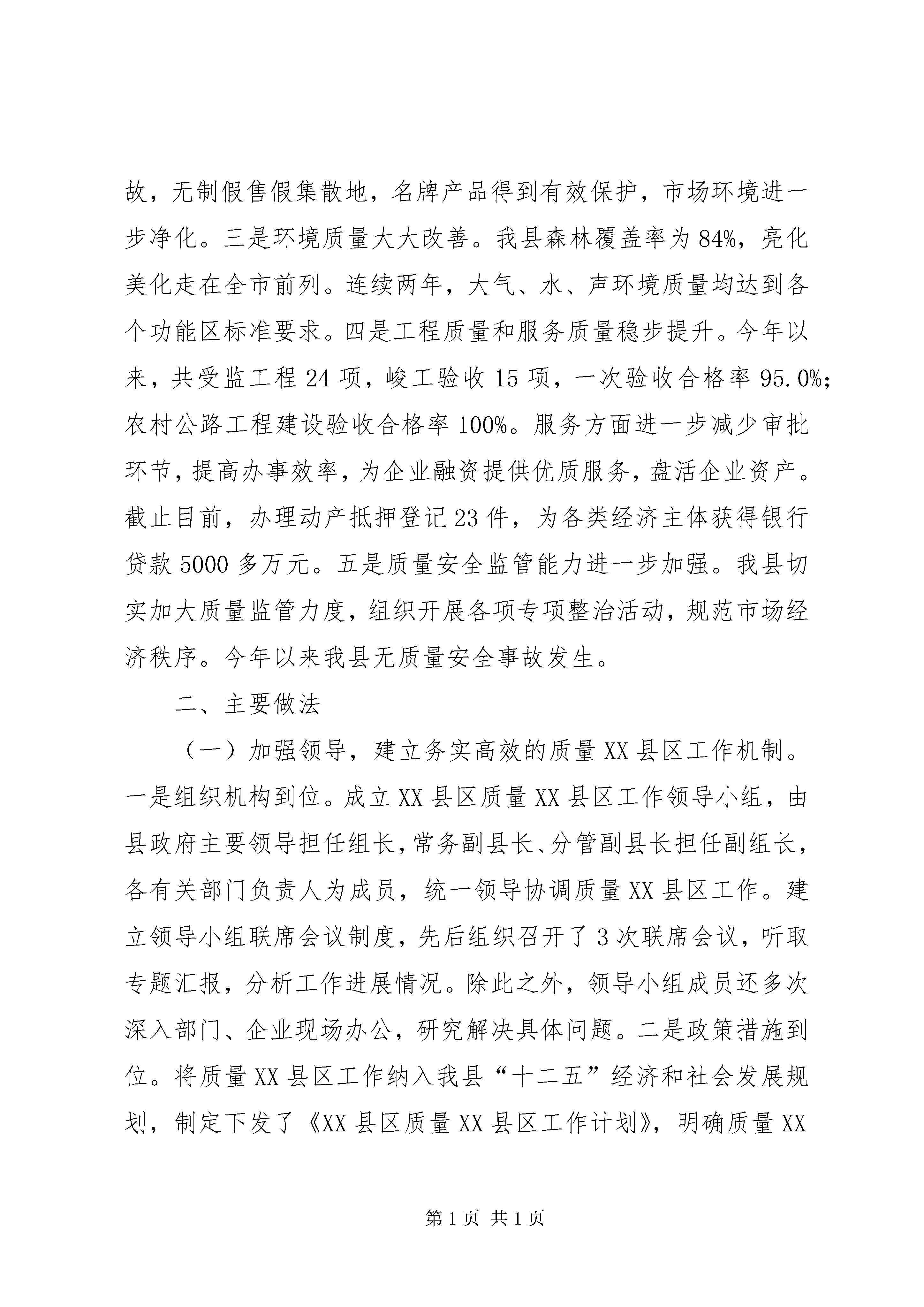 故，无制假售假集散地，名牌产品得到有效保护，市场环境进一步净化。三是环境质量大大改善。我县森林覆盖率为84%，亮化美化走在全市前列。连续两年，大气、水、声环境质量均达到各个功能区标准要求。四是工程质量和服务质量稳步提升。今年以来，共受监工程24项，峻工验收15项，一次验收合格率95.0%；农村公路工程建设验收合格率100%。服务方面进一步减少审批环节，提高办事效率，为企业融资提供优质服务，盘活企业资产。截止目前，办理动产抵押登记23件，为各类经济主体获得银行贷款5000多万元。五是质量安全监管能力进一步加强。我县切实加大质量监管力度，组织开展各项专项整治活动，规范市场经济秩序。今年以来我县无质量安全事故发生。

二、主要做法

（一）加强领导，建立务实高效的质量XX县区工作机制。一是组织机构到位。成立XX县区质量XX县区工作领导小组，由县政府主要领导担任组长，常务副县长、分管副县长担任副组长，各有关部门负责人为成员，统一领导协调质量XX县区工作。建立领导小组联席会议制度，先后组织召开了3次联席会议，听取专题汇报，分析工作进展情况。除此之外，领导小组成员还多次深入部门、企业现场办公，研究解决具体问题。二是政策措施到位。将质量XX县区工作纳入我县“十二五”经济和社会发展规划，制定下发了《XX县区质量XX县区工作计划》，明确质量XX

第1页 共1页